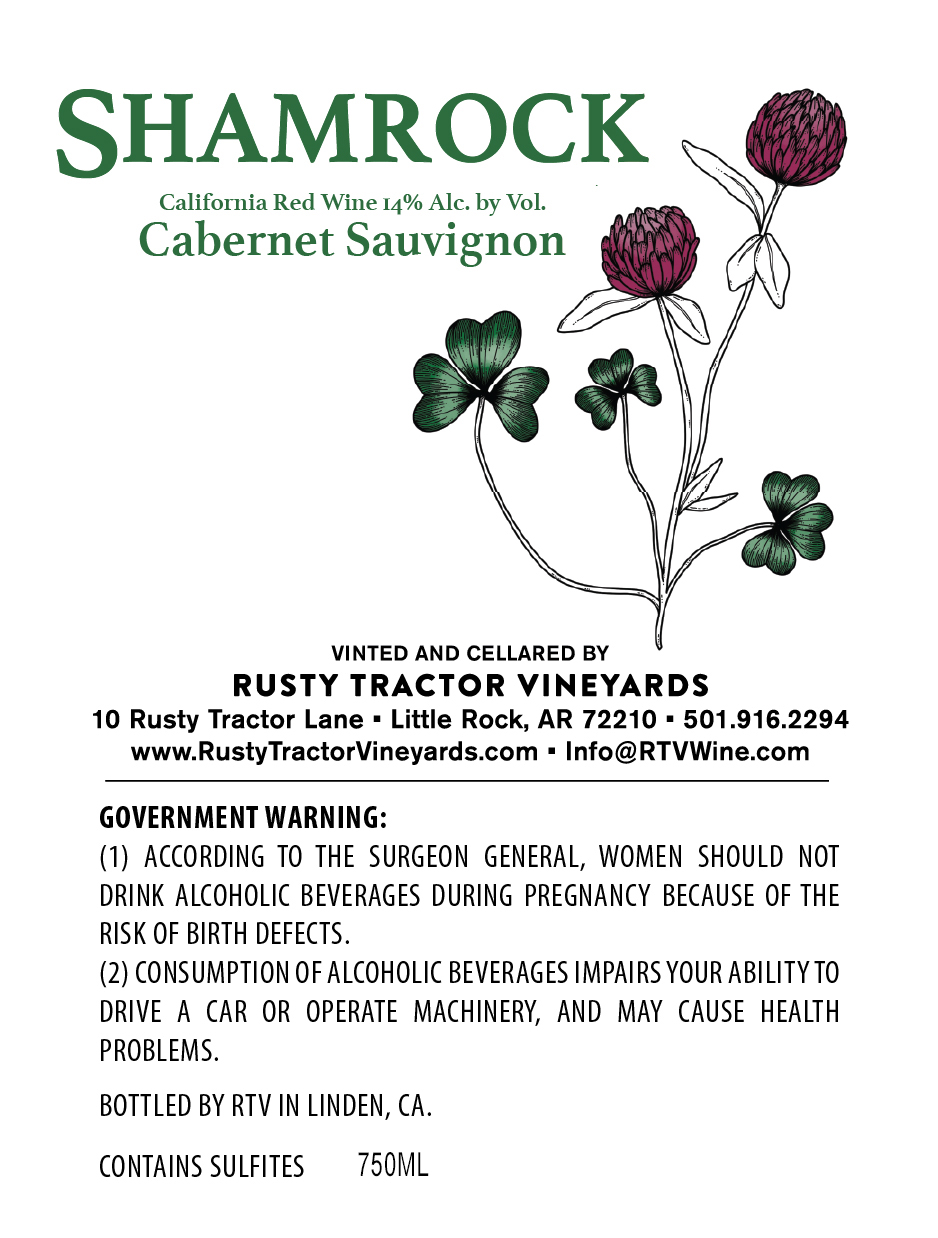 SHAMROCK

California Red Wine 14% Alc. by Vol.
Cabernet Sauvignon

VINTED AND CELLARED BY
RUSTY TRACTOR VINEYARDS
10 Rusty Tractor Lane ▪ Little Rock, AR 72210 ▪ 501.916.2294
www.RustyTractorVineyards.com ▪ Info@RTVWine.com

GOVERNMENT WARNING:
(1) ACCORDING TO THE SURGEON GENERAL, WOMEN SHOULD NOT DRINK ALCOHOLIC BEVERAGES DURING PREGNANCY BECAUSE OF THE RISK OF BIRTH DEFECTS.
(2) CONSUMPTION OF ALCOHOLIC BEVERAGES IMPAIRS YOUR ABILITY TO DRIVE A CAR OR OPERATE MACHINERY, AND MAY CAUSE HEALTH PROBLEMS.

BOTTLED BY RTV IN LINDEN, CA.

CONTAINS SULFITES 750ML